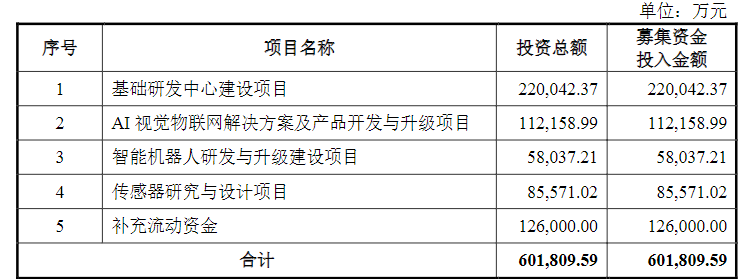 单位：万元

| 序号 | 项目名称 | 投资总额 | 募集资金投入金额 |
|---|---|---|---|
| 1 | 基础研发中心建设项目 | 220,042.37 | 220,042.37 |
| 2 | AI 视觉物联网解决方案及产品开发与升级项目 | 112,158.99 | 112,158.99 |
| 3 | 智能机器人研发与升级建设项目 | 58,037.21 | 58,037.21 |
| 4 | 传感器研究与设计项目 | 85,571.02 | 85,571.02 |
| 5 | 补充流动资金 | 126,000.00 | 126,000.00 |
| 合计 | | 601,809.59 | 601,809.59 |